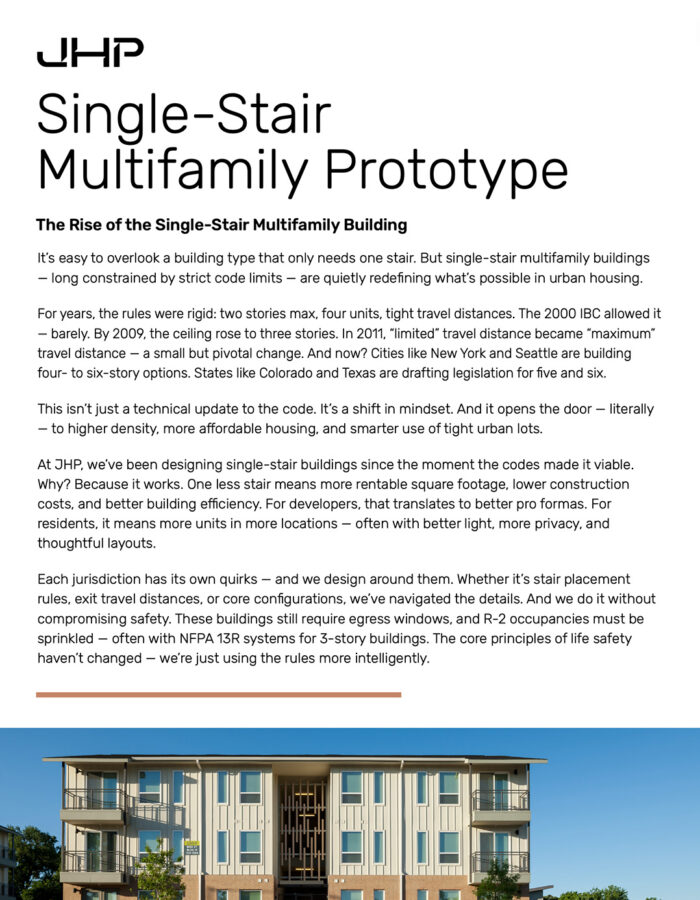 JHP

Single-Stair Multifamily Prototype

The Rise of the Single-Stair Multifamily Building

It's easy to overlook a building type that only needs one stair. But single-stair multifamily buildings — long constrained by strict code limits — are quietly redefining what's possible in urban housing.

For years, the rules were rigid: two stories max, four units, tight travel distances. The 2000 IBC allowed it — barely. By 2009, the ceiling rose to three stories. In 2011, "limited" travel distance became "maximum" travel distance — a small but pivotal change. And now? Cities like New York and Seattle are building four- to six-story options. States like Colorado and Texas are drafting legislation for five and six.

This isn't just a technical update to the code. It's a shift in mindset. And it opens the door — literally — to higher density, more affordable housing, and smarter use of tight urban lots.

At JHP, we've been designing single-stair buildings since the moment the codes made it viable. Why? Because it works. One less stair means more rentable square footage, lower construction costs, and better building efficiency. For developers, that translates to better pro formas. For residents, it means more units in more locations — often with better light, more privacy, and thoughtful layouts.

Each jurisdiction has its own quirks — and we design around them. Whether it's stair placement rules, exit travel distances, or core configurations, we've navigated the details. And we do it without compromising safety. These buildings still require egress windows, and R-2 occupancies must be sprinkled — often with NFPA 13R systems for 3-story buildings. The core principles of life safety haven't changed — we're just using the rules more intelligently.